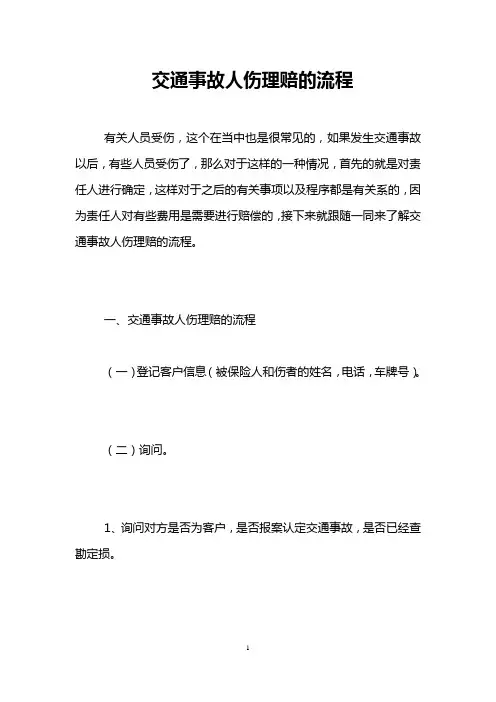 交通事故人伤理赔的流程

有关人员受伤，这个在当中也是很常见的，如果发生交通事故以后，有些人员受伤了，那么对于这样的一种情况，首先的就是对责任人进行确定，这样对于之后的有关事项以及程序都是有关系的，因为责任人对有些费用是需要进行赔偿的，接下来就跟随一同来了解交通事故人伤理赔的流程。

一、交通事故人伤理赔的流程

（一）登记客户信息（被保险人和伤者的姓名，电话，车牌号）。

（二）询问。

1、询问对方是否为客户，是否报案认定交通事故，是否已经查勘定损。

1